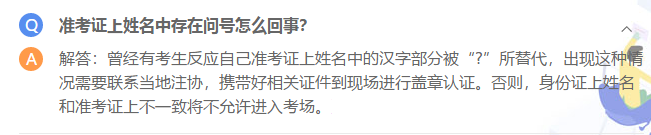 Q 准考证上姓名中存在问号怎么回事?

A 解答：曾经有考生反应自己准考证上姓名中的汉字部分被“?”所替代，出现这种情况需要联系当地注协，携带好相关证件到现场进行盖章认证。否则，身份证上姓名和准考证上不一致将不允许进入考场。